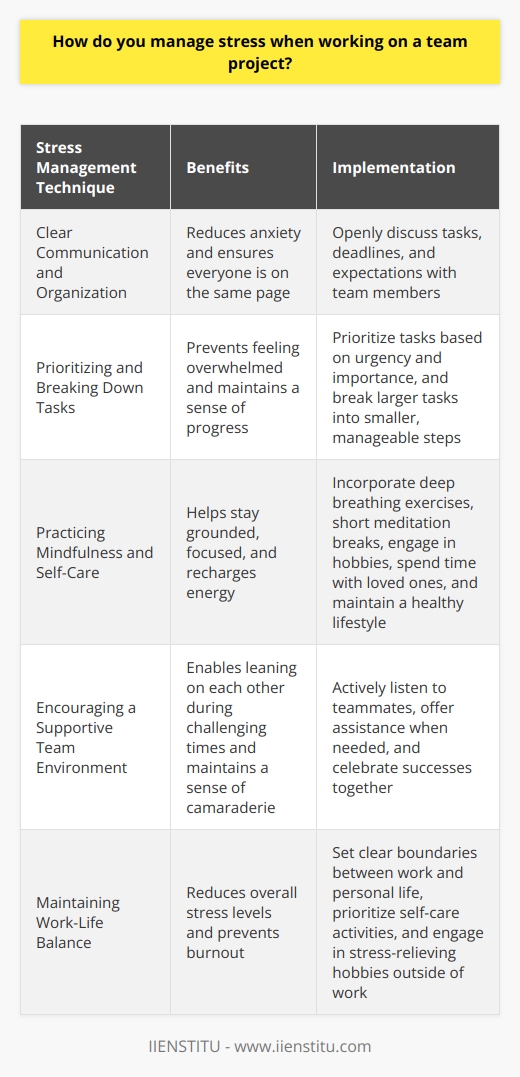 How do you manage stress when working on a team project?

| Stress Management Technique | Benefits | Implementation |
|---|---|---|
| Clear Communication and Organization | Reduces anxiety and ensures everyone is on the same page | Openly discuss tasks, deadlines, and expectations with team members |
| Prioritizing and Breaking Down Tasks | Prevents feeling overwhelmed and maintains a sense of progress | Prioritize tasks based on urgency and importance, and break larger tasks into smaller, manageable steps |
| Practicing Mindfulness and Self-Care | Helps stay grounded, focused, and recharges energy | Incorporate deep breathing exercises, short meditation breaks, engage in hobbies, spend time with loved ones, and maintain a healthy lifestyle |
| Encouraging a Supportive Team Environment | Enables leaning on each other during challenging times and maintains a sense of camaraderie | Actively listen to teammates, offer assistance when needed, and celebrate successes together |
| Maintaining Work-Life Balance | Reduces overall stress levels and prevents burnout | Set clear boundaries between work and personal life, prioritize self-care activities, and engage in stress-relieving hobbies outside of work |

IIENSTITU - www.iienstitu.com